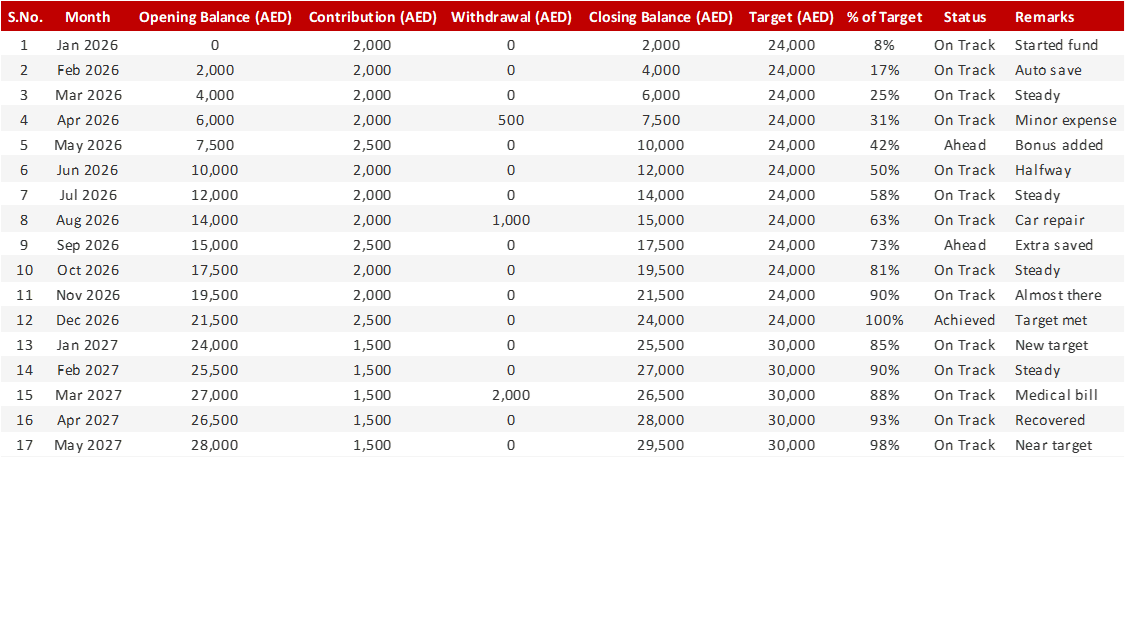 | S.No. | Month | Opening Balance (AED) | Contribution (AED) | Withdrawal (AED) | Closing Balance (AED) | Target (AED) | % of Target | Status | Remarks |
|---|---|---|---|---|---|---|---|---|---|
| 1 | Jan 2026 | 0 | 2,000 | 0 | 2,000 | 24,000 | 8% | On Track | Started fund |
| 2 | Feb 2026 | 2,000 | 2,000 | 0 | 4,000 | 24,000 | 17% | On Track | Auto save |
| 3 | Mar 2026 | 4,000 | 2,000 | 0 | 6,000 | 24,000 | 25% | On Track | Steady |
| 4 | Apr 2026 | 6,000 | 2,000 | 500 | 7,500 | 24,000 | 31% | On Track | Minor expense |
| 5 | May 2026 | 7,500 | 2,500 | 0 | 10,000 | 24,000 | 42% | Ahead | Bonus added |
| 6 | Jun 2026 | 10,000 | 2,000 | 0 | 12,000 | 24,000 | 50% | On Track | Halfway |
| 7 | Jul 2026 | 12,000 | 2,000 | 0 | 14,000 | 24,000 | 58% | On Track | Steady |
| 8 | Aug 2026 | 14,000 | 2,000 | 1,000 | 15,000 | 24,000 | 63% | On Track | Car repair |
| 9 | Sep 2026 | 15,000 | 2,500 | 0 | 17,500 | 24,000 | 73% | Ahead | Extra saved |
| 10 | Oct 2026 | 17,500 | 2,000 | 0 | 19,500 | 24,000 | 81% | On Track | Steady |
| 11 | Nov 2026 | 19,500 | 2,000 | 0 | 21,500 | 24,000 | 90% | On Track | Almost there |
| 12 | Dec 2026 | 21,500 | 2,500 | 0 | 24,000 | 24,000 | 100% | Achieved | Target met |
| 13 | Jan 2027 | 24,000 | 1,500 | 0 | 25,500 | 30,000 | 85% | On Track | New target |
| 14 | Feb 2027 | 25,500 | 1,500 | 0 | 27,000 | 30,000 | 90% | On Track | Steady |
| 15 | Mar 2027 | 27,000 | 1,500 | 2,000 | 26,500 | 30,000 | 88% | On Track | Medical bill |
| 16 | Apr 2027 | 26,500 | 1,500 | 0 | 28,000 | 30,000 | 93% | On Track | Recovered |
| 17 | May 2027 | 28,000 | 1,500 | 0 | 29,500 | 30,000 | 98% | On Track | Near target |